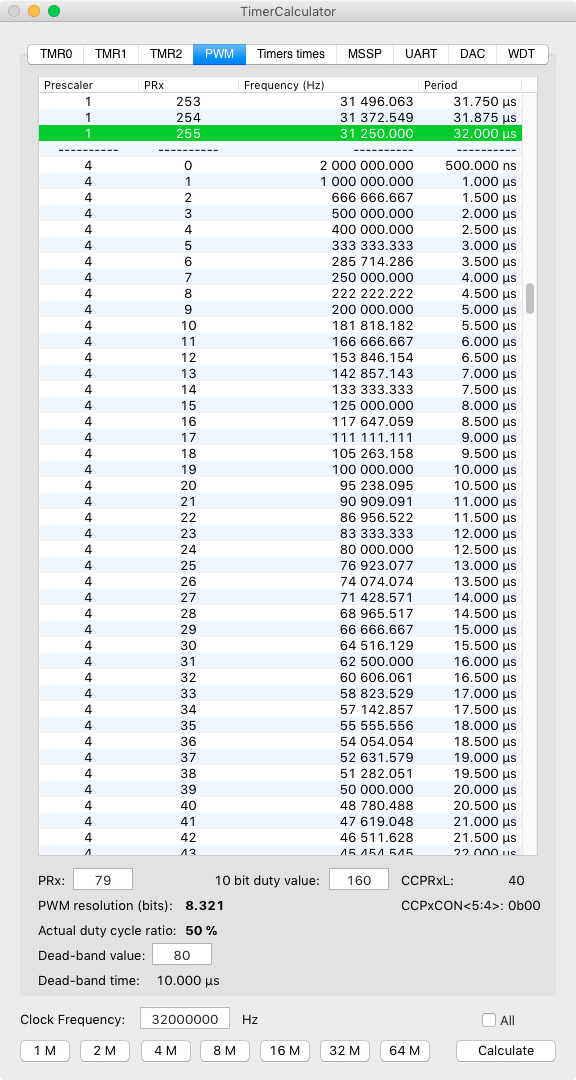 TimerCalculator

TMR0 TMR1 TMR2 PWM Timers times MSSP UART DAC WDT

| Prescaler | PRx | Frequency (Hz) | Period |
|---|---|---|---|
| 1 | 253 | 31 496.063 | 31.750 µs |
| 1 | 254 | 31 372.549 | 31.875 µs |
| 1 | 255 | 31 250.000 | 32.000 µs |
| ---------- | ---------- | ---------- | ---------- |
| 4 | 0 | 2 000 000.000 | 500.000 ns |
| 4 | 1 | 1 000 000.000 | 1.000 µs |
| 4 | 2 | 666 666.667 | 1.500 µs |
| 4 | 3 | 500 000.000 | 2.000 µs |
| 4 | 4 | 400 000.000 | 2.500 µs |
| 4 | 5 | 333 333.333 | 3.000 µs |
| 4 | 6 | 285 714.286 | 3.500 µs |
| 4 | 7 | 250 000.000 | 4.000 µs |
| 4 | 8 | 222 222.222 | 4.500 µs |
| 4 | 9 | 200 000.000 | 5.000 µs |
| 4 | 10 | 181 818.182 | 5.500 µs |
| 4 | 11 | 166 666.667 | 6.000 µs |
| 4 | 12 | 153 846.154 | 6.500 µs |
| 4 | 13 | 142 857.143 | 7.000 µs |
| 4 | 14 | 133 333.333 | 7.500 µs |
| 4 | 15 | 125 000.000 | 8.000 µs |
| 4 | 16 | 117 647.059 | 8.500 µs |
| 4 | 17 | 111 111.111 | 9.000 µs |
| 4 | 18 | 105 263.158 | 9.500 µs |
| 4 | 19 | 100 000.000 | 10.000 µs |
| 4 | 20 | 95 238.095 | 10.500 µs |
| 4 | 21 | 90 909.091 | 11.000 µs |
| 4 | 22 | 86 956.522 | 11.500 µs |
| 4 | 23 | 83 333.333 | 12.000 µs |
| 4 | 24 | 80 000.000 | 12.500 µs |
| 4 | 25 | 76 923.077 | 13.000 µs |
| 4 | 26 | 74 074.074 | 13.500 µs |
| 4 | 27 | 71 428.571 | 14.000 µs |
| 4 | 28 | 68 965.517 | 14.500 µs |
| 4 | 29 | 66 666.667 | 15.000 µs |
| 4 | 30 | 64 516.129 | 15.500 µs |
| 4 | 31 | 62 500.000 | 16.000 µs |
| 4 | 32 | 60 606.061 | 16.500 µs |
| 4 | 33 | 58 823.529 | 17.000 µs |
| 4 | 34 | 57 142.857 | 17.500 µs |
| 4 | 35 | 55 555.556 | 18.000 µs |
| 4 | 36 | 54 054.054 | 18.500 µs |
| 4 | 37 | 52 631.579 | 19.000 µs |
| 4 | 38 | 51 282.051 | 19.500 µs |
| 4 | 39 | 50 000.000 | 20.000 µs |
| 4 | 40 | 48 780.488 | 20.500 µs |
| 4 | 41 | 47 619.048 | 21.000 µs |
| 4 | 42 | 46 511.628 | 21.500 µs |
| 4 | 43 | 45 454.545 | 22.000 µs |

PRx: 79 10 bit duty value: 160 CCPRxL: 40

PWM resolution (bits): 8.321 CCPxCON<5:4>: 0b00

Actual duty cycle ratio: 50 %

Dead-band value: 80

Dead-band time: 10.000 µs

Clock Frequency: 32000000 Hz All

1 M 2 M 4 M 8 M 16 M 32 M 64 M Calculate